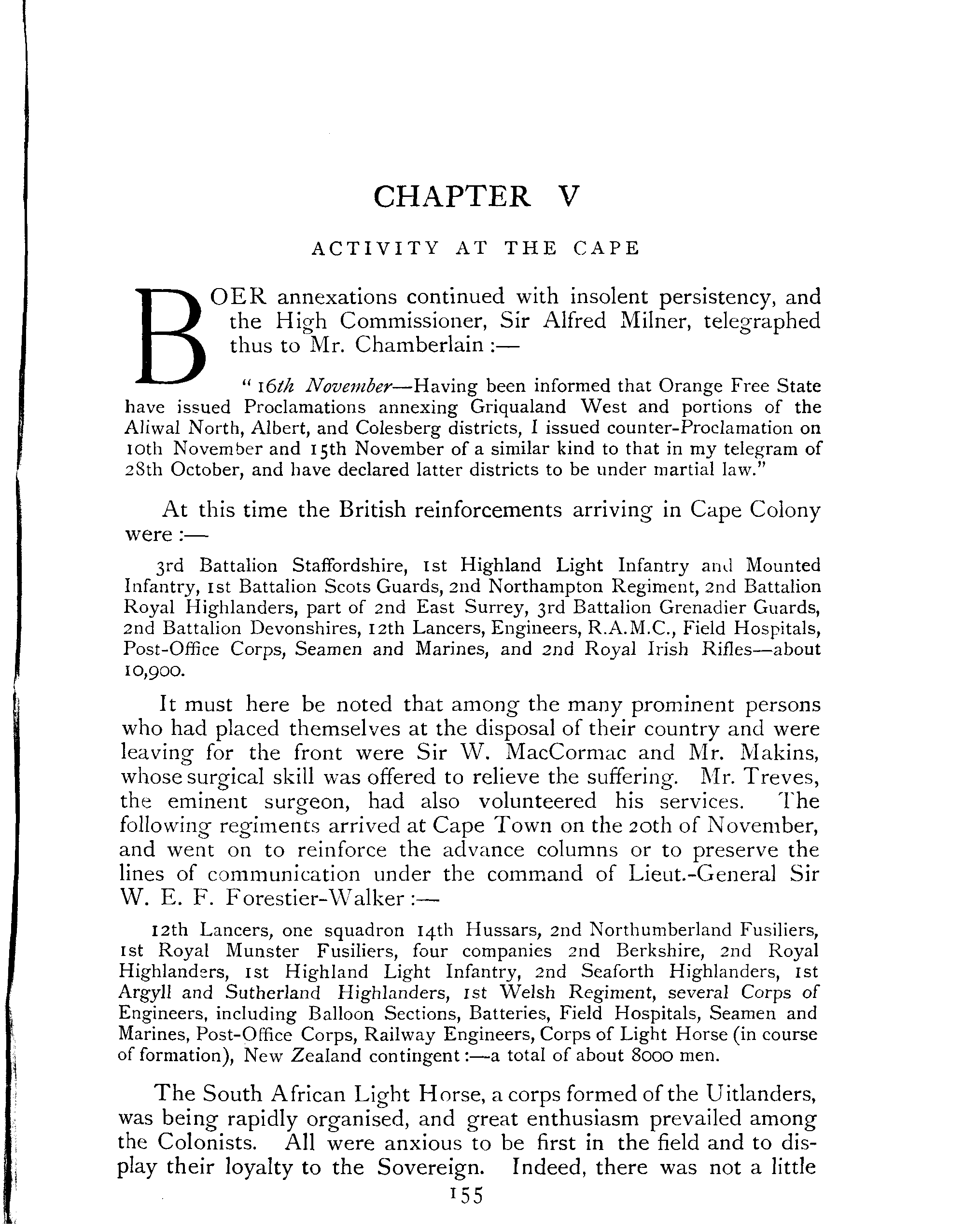 CHAPTER V

ACTIVITY AT THE CAPE

BOER annexations continued with insolent persistency, and the High Commissioner, Sir Alfred Milner, telegraphed thus to Mr. Chamberlain :—

" 16th November—Having been informed that Orange Free State have issued Proclamations annexing Griqualand West and portions of the Aliwal North, Albert, and Colesberg districts, I issued counter-Proclamation on 10th November and 15th November of a similar kind to that in my telegram of 28th October, and have declared latter districts to be under martial law."

At this time the British reinforcements arriving in Cape Colony were :—

3rd Battalion Staffordshire, 1st Highland Light Infantry and Mounted Infantry, 1st Battalion Scots Guards, 2nd Northampton Regiment, 2nd Battalion Royal Highlanders, part of 2nd East Surrey, 3rd Battalion Grenadier Guards, 2nd Battalion Devonshires, 12th Lancers, Engineers, R.A.M.C., Field Hospitals, Post-Office Corps, Seamen and Marines, and 2nd Royal Irish Rifles—about 10,900.

It must here be noted that among the many prominent persons who had placed themselves at the disposal of their country and were leaving for the front were Sir W. MacCormac and Mr. Makins, whose surgical skill was offered to relieve the suffering. Mr. Treves, the eminent surgeon, had also volunteered his services. The following regiments arrived at Cape Town on the 20th of November, and went on to reinforce the advance columns or to preserve the lines of communication under the command of Lieut.-General Sir W. E. F. Forestier-Walker :—

12th Lancers, one squadron 14th Hussars, 2nd Northumberland Fusiliers, 1st Royal Munster Fusiliers, four companies 2nd Berkshire, 2nd Royal Highlanders, 1st Highland Light Infantry, 2nd Seaforth Highlanders, 1st Argyll and Sutherland Highlanders, 1st Welsh Regiment, several Corps of Engineers, including Balloon Sections, Batteries, Field Hospitals, Seamen and Marines, Post-Office Corps, Railway Engineers, Corps of Light Horse (in course of formation), New Zealand contingent :—a total of about 8000 men.

The South African Light Horse, a corps formed of the Uitlanders, was being rapidly organised, and great enthusiasm prevailed among the Colonists. All were anxious to be first in the field and to display their loyalty to the Sovereign. Indeed, there was not a little

155